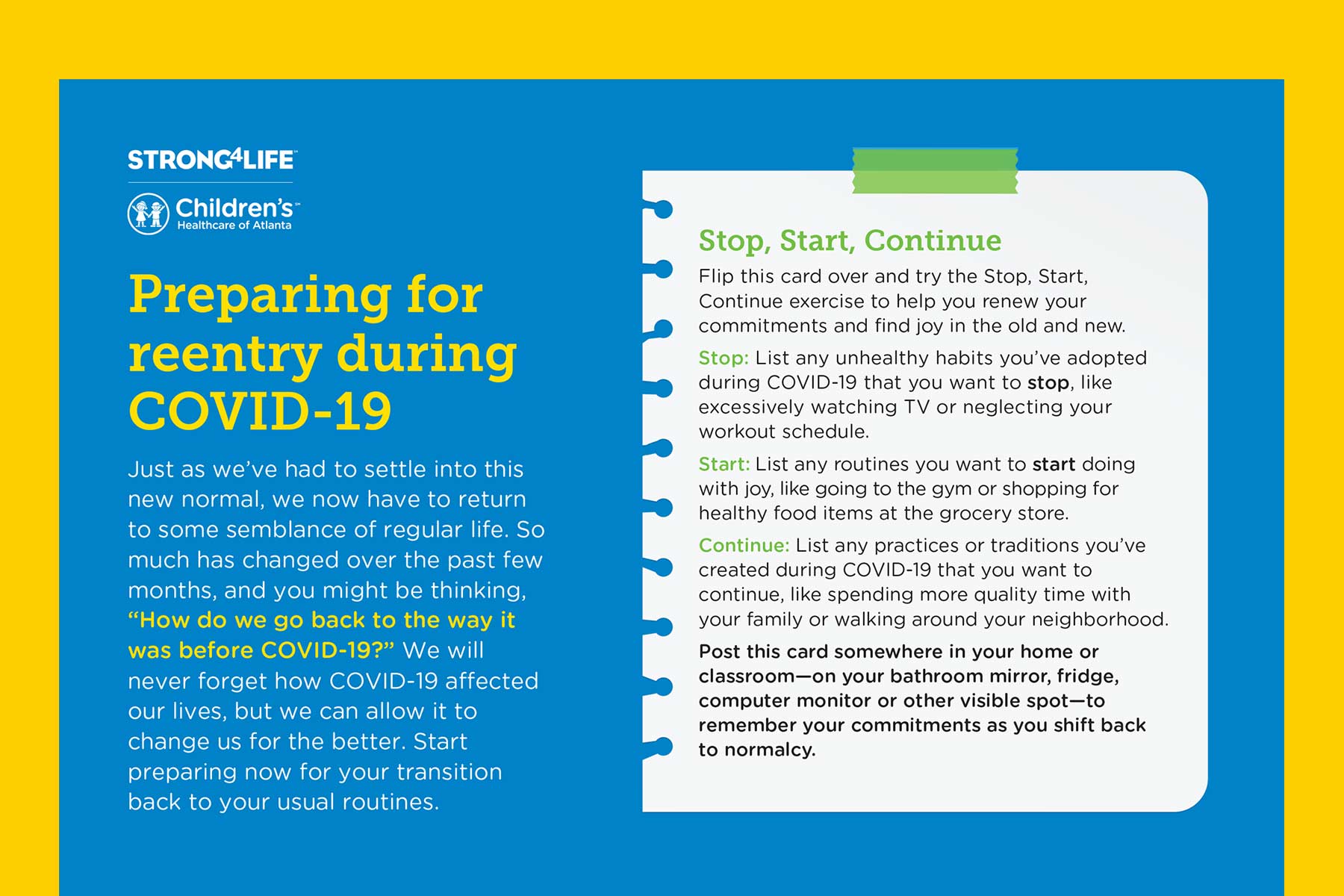 STRONG4LIFE

Children's Healthcare of Atlanta

Preparing for reentry during COVID-19

Just as we've had to settle into this new normal, we now have to return to some semblance of regular life. So much has changed over the past few months, and you might be thinking, "How do we go back to the way it was before COVID-19?" We will never forget how COVID-19 affected our lives, but we can allow it to change us for the better. Start preparing now for your transition back to your usual routines.

Stop, Start, Continue

Flip this card over and try the Stop, Start, Continue exercise to help you renew your commitments and find joy in the old and new.

Stop: List any unhealthy habits you've adopted during COVID-19 that you want to stop, like excessively watching TV or neglecting your workout schedule.

Start: List any routines you want to start doing with joy, like going to the gym or shopping for healthy food items at the grocery store.

Continue: List any practices or traditions you've created during COVID-19 that you want to continue, like spending more quality time with your family or walking around your neighborhood.

Post this card somewhere in your home or classroom—on your bathroom mirror, fridge, computer monitor or other visible spot—to remember your commitments as you shift back to normalcy.